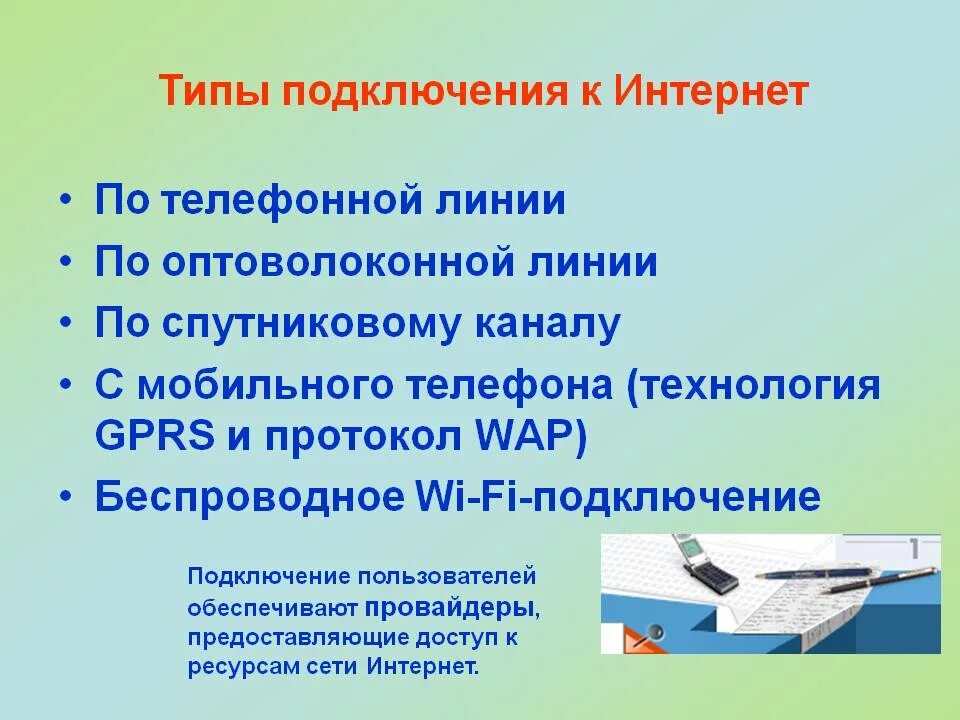 Типы подключения к Интернет

• По телефонной линии
• По оптоволоконной линии
• По спутниковому каналу
• С мобильного телефона (технология GPRS и протокол WAP)
• Беспроводное Wi-Fi-подключение

Подключение пользователей обеспечивают провайдеры, предоставляющие доступ к ресурсам сети Интернет.

1